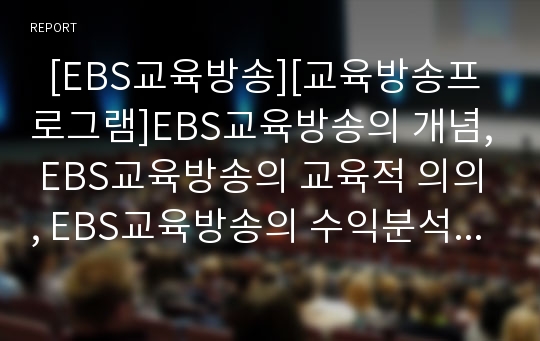 REPORT

[EBS교육방송][교육방송프로그램]EBS교육방송의 개념, EBS교육방송의 교육적 의의, EBS교육방송의 수익분석…